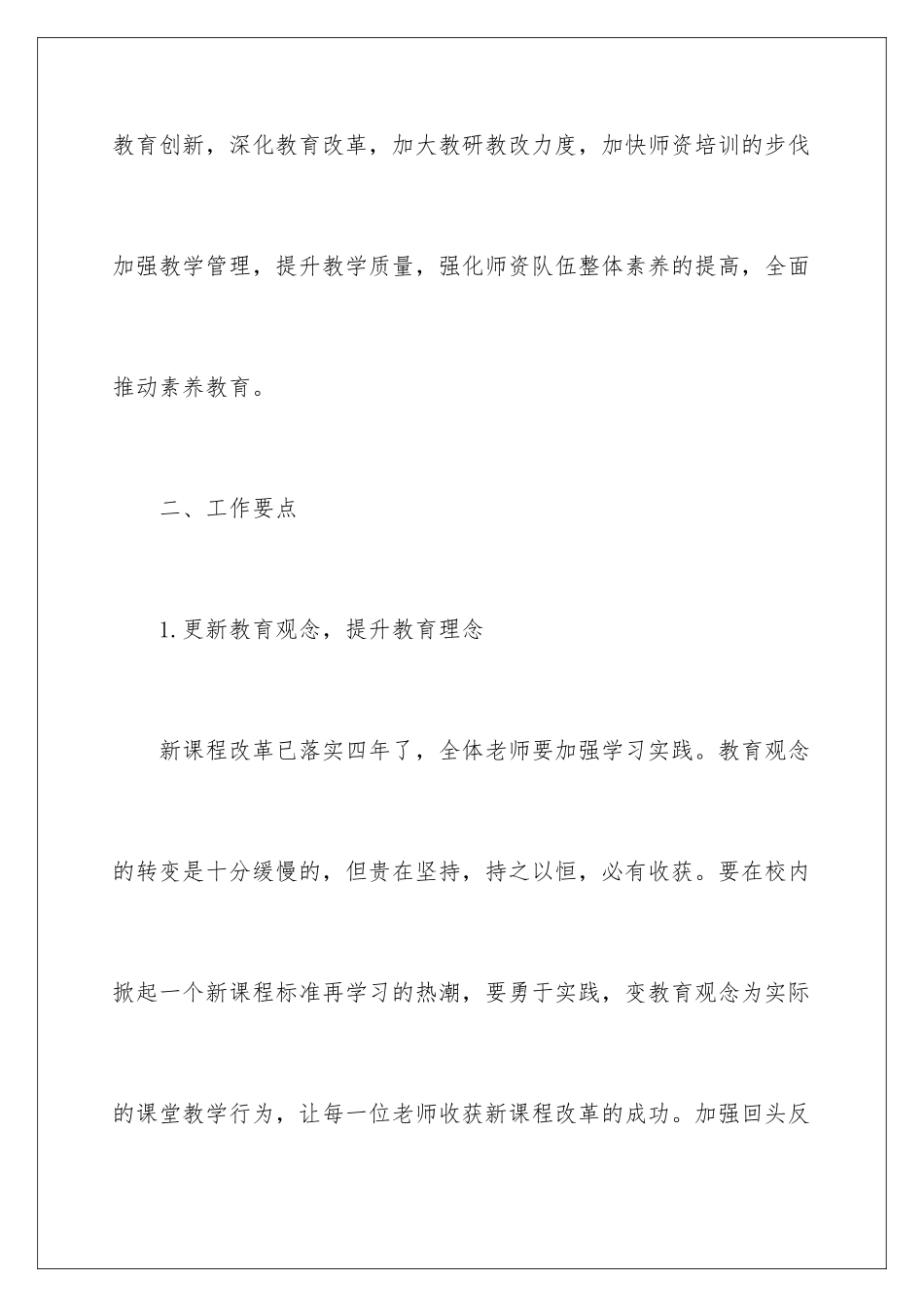 教育创新，深化教育改革，加大教研教改力度，加快师资培训的步伐加强教学管理，提升教学质量，强化师资队伍整体素养的提高，全面推动素养教育。

二、工作要点

1.更新教育观念，提升教育理念

新课程改革已落实四年了，全体老师要加强学习实践。教育观念的转变是十分缓慢的，但贵在坚持，持之以恒，必有收获。要在校内掀起一个新课程标准再学习的热潮，要勇于实践，变教育观念为实际的课堂教学行为，让每一位老师收获新课程改革的成功。加强回头反